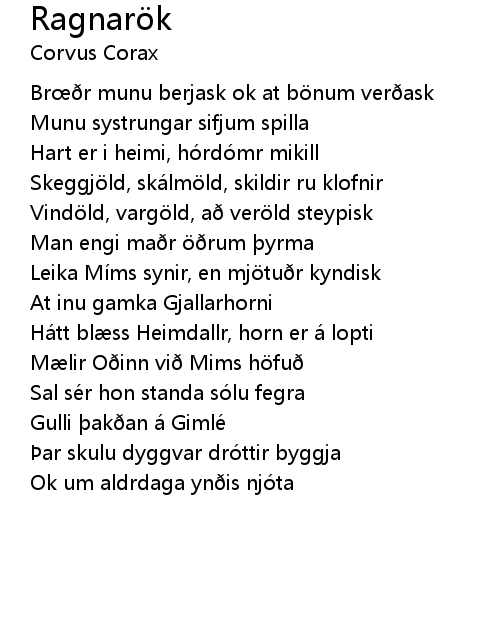 Ragnarök
Corvus Corax

Brœðr munu berjask ok at bönum verðask
Munu systrungar sifjum spilla
Hart er i heimi, hórdómr mikill
Skeggjöld, skálmöld, skildir ru klofnir
Vindöld, vargöld, að veröld steypisk
Man engi maðr öðrum þyrma
Leika Míms synir, en mjötuðr kyndisk
At inu gamka Gjallarhorni
Hátt blæss Heimdallr, horn er á lopti
Mælir Oðinn við Mims höfuð
Sal sér hon standa sólu fegra
Gulli þakðan á Gimlé
Þar skulu dyggvar dróttir byggja
Ok um aldrdaga ynðis njóta